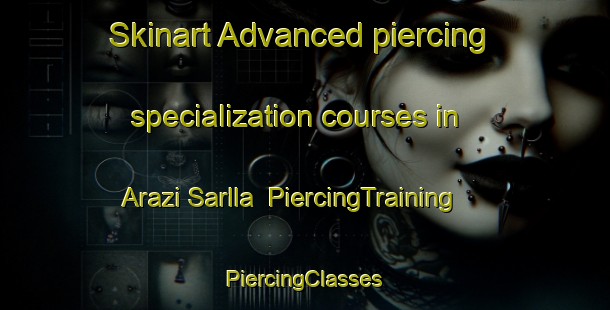 Skinart Advanced piercing specialization courses in Arazi Sarlla PiercingTraining

PiercingClasses